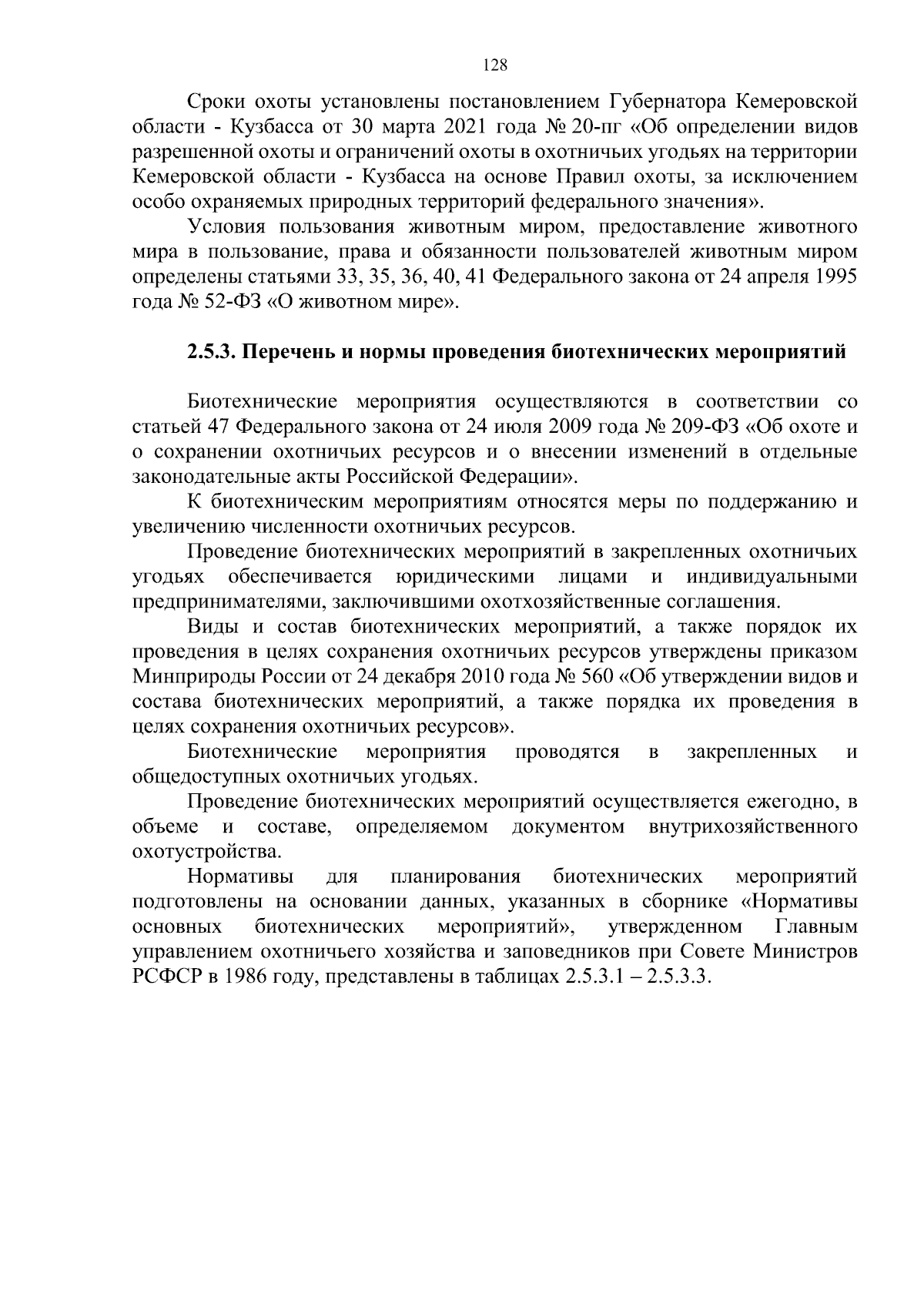 128

Сроки охоты установлены постановлением Губернатора Кемеровской области - Кузбасса от 30 марта 2021 года № 20-пг «Об определении видов разрешенной охоты и ограничений охоты в охотничьих угодьях на территории Кемеровской области - Кузбасса на основе Правил охоты, за исключением особо охраняемых природных территорий федерального значения».

Условия пользования животным миром, предоставление животного мира в пользование, права и обязанности пользователей животным миром определены статьями 33, 35, 36, 40, 41 Федерального закона от 24 апреля 1995 года № 52-ФЗ «О животном мире».

2.5.3. Перечень и нормы проведения биотехнических мероприятий

Биотехнические мероприятия осуществляются в соответствии со статьей 47 Федерального закона от 24 июля 2009 года № 209-ФЗ «Об охоте и о сохранении охотничьих ресурсов и о внесении изменений в отдельные законодательные акты Российской Федерации».

К биотехническим мероприятиям относятся меры по поддержанию и увеличению численности охотничьих ресурсов.

Проведение биотехнических мероприятий в закрепленных охотничьих угодьях обеспечивается юридическими лицами и индивидуальными предпринимателями, заключившими охотхозяйственные соглашения.

Виды и состав биотехнических мероприятий, а также порядок их проведения в целях сохранения охотничьих ресурсов утверждены приказом Минприроды России от 24 декабря 2010 года № 560 «Об утверждении видов и состава биотехнических мероприятий, а также порядка их проведения в целях сохранения охотничьих ресурсов».

Биотехнические мероприятия проводятся в закрепленных и общедоступных охотничьих угодьях.

Проведение биотехнических мероприятий осуществляется ежегодно, в объеме и составе, определяемом документом внутрихозяйственного охотустройства.

Нормативы для планирования биотехнических мероприятий подготовлены на основании данных, указанных в сборнике «Нормативы основных биотехнических мероприятий», утвержденном Главным управлением охотничьего хозяйства и заповедников при Совете Министров РСФСР в 1986 году, представлены в таблицах 2.5.3.1 – 2.5.3.3.